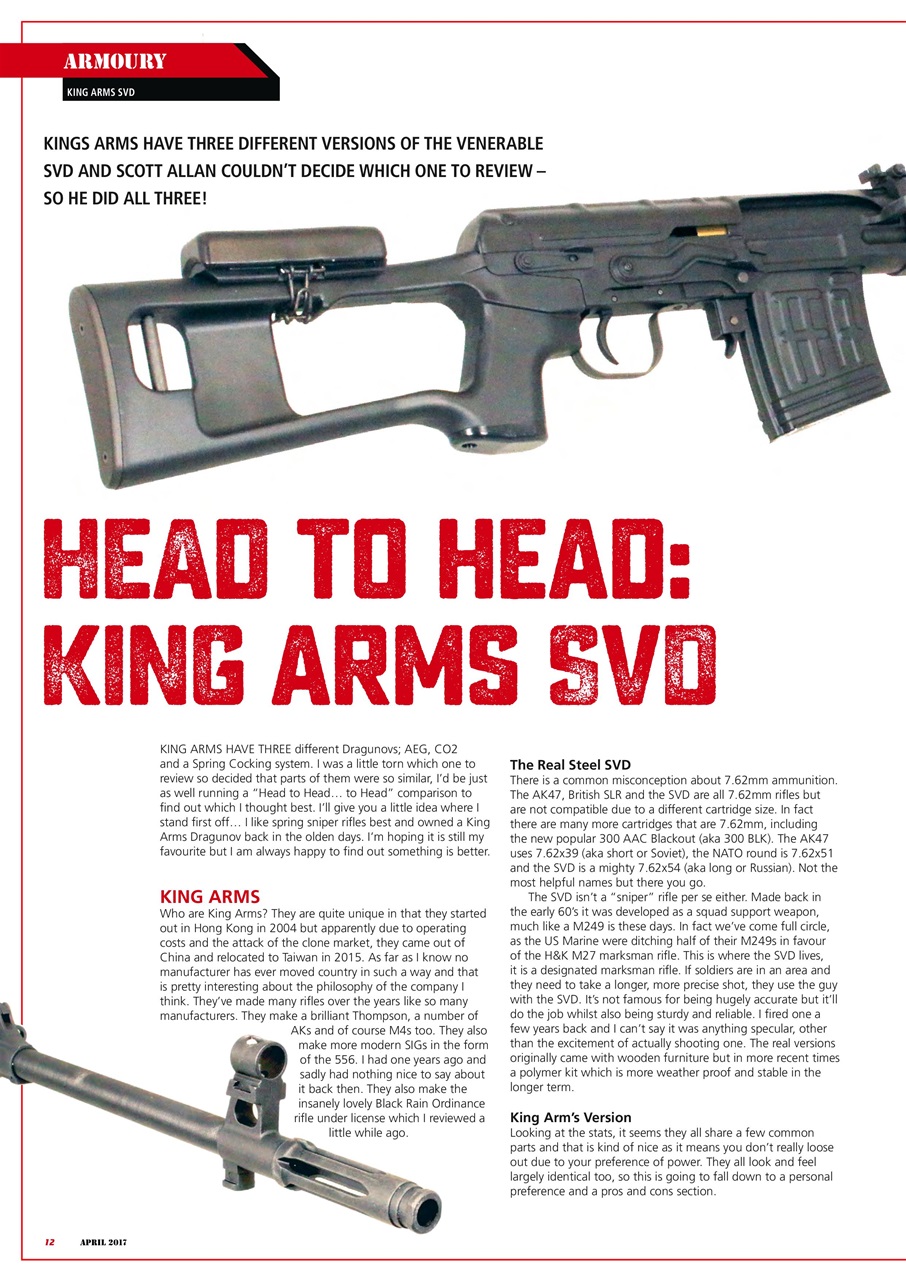 ARMOURY
KING ARMS SVD

KINGS ARMS HAVE THREE DIFFERENT VERSIONS OF THE VENERABLE SVD AND SCOTT ALLAN COULDN'T DECIDE WHICH ONE TO REVIEW – SO HE DID ALL THREE!

HEAD TO HEAD: KING ARMS SVD

KING ARMS HAVE THREE different Dragunovs; AEG, CO2 and a Spring Cocking system. I was a little torn which one to review so decided that parts of them were so similar, I'd be just as well running a "Head to Head… to Head" comparison to find out which I thought best. I'll give you a little idea where I stand first off… I like spring sniper rifles best and owned a King Arms Dragunov back in the olden days. I'm hoping it is still my favourite but I am always happy to find out something is better.

KING ARMS
Who are King Arms? They are quite unique in that they started out in Hong Kong in 2004 but apparently due to operating costs and the attack of the clone market, they came out of China and relocated to Taiwan in 2015. As far as I know no manufacturer has ever moved country in such a way and that is pretty interesting about the philosophy of the company I think. They've made many rifles over the years like so many manufacturers. They make a brilliant Thompson, a number of AKs and of course M4s too. They also make more modern SIGs in the form of the 556. I had one years ago and sadly had nothing nice to say about it back then. They also make the insanely lovely Black Rain Ordinance rifle under license which I reviewed a little while ago.

The Real Steel SVD
There is a common misconception about 7.62mm ammunition. The AK47, British SLR and the SVD are all 7.62mm rifles but are not compatible due to a different cartridge size. In fact there are many more cartridges that are 7.62mm, including the new popular 300 AAC Blackout (aka 300 BLK). The AK47 uses 7.62x39 (aka short or Soviet), the NATO round is 7.62x51 and the SVD is a mighty 7.62x54 (aka long or Russian). Not the most helpful names but there you go.
The SVD isn't a "sniper" rifle per se either. Made back in the early 60's it was developed as a squad support weapon, much like a M249 is these days. In fact we've come full circle, as the US Marine were ditching half of their M249s in favour of the H&K M27 marksman rifle. This is where the SVD lives, it is a designated marksman rifle. If soldiers are in an area and they need to take a longer, more precise shot, they use the guy with the SVD. It's not famous for being hugely accurate but it'll do the job whilst also being sturdy and reliable. I fired one a few years back and I can't say it was anything specular, other than the excitement of actually shooting one. The real versions originally came with wooden furniture but in more recent times a polymer kit which is more weather proof and stable in the longer term.

King Arm's Version
Looking at the stats, it seems they all share a few common parts and that is kind of nice as it means you don't really loose out due to your preference of power. They all look and feel largely identical too, so this is going to fall down to a personal preference and a pros and cons section.

12 APRIL 2017